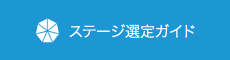 ステージ選定ガイド